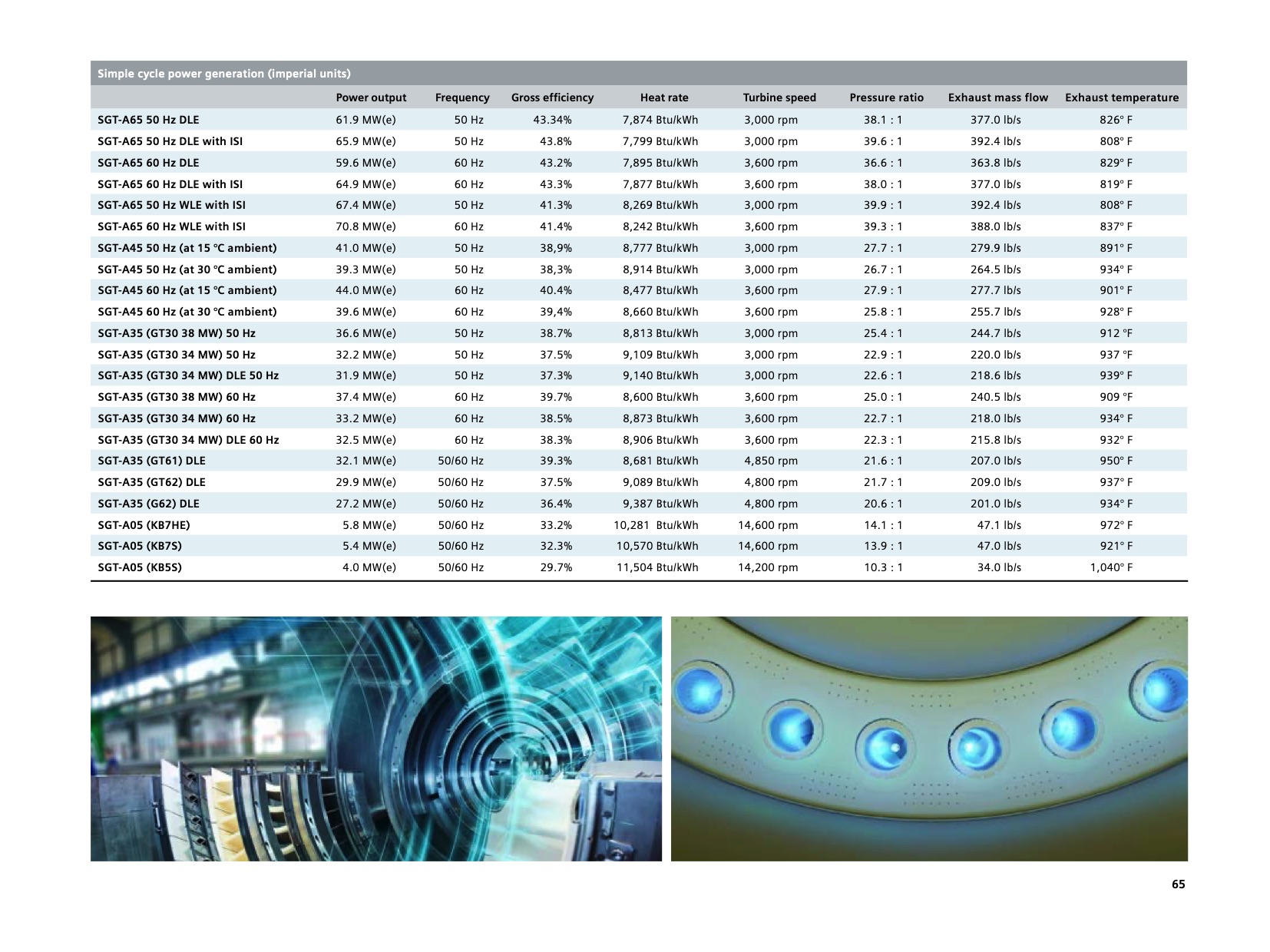 Simple cycle power generation (imperial units)

| | Power output | Frequency | Gross efficiency | Heat rate | Turbine speed | Pressure ratio | Exhaust mass flow | Exhaust temperature |
|---|---|---|---|---|---|---|---|---|
| SGT-A65 50 Hz DLE | 61.9 MW(e) | 50 Hz | 43.34% | 7,874 Btu/kWh | 3,000 rpm | 38.1 : 1 | 377.0 lb/s | 826° F |
| SGT-A65 50 Hz DLE with ISI | 65.9 MW(e) | 50 Hz | 43.8% | 7,799 Btu/kWh | 3,000 rpm | 39.6 : 1 | 392.4 lb/s | 808° F |
| SGT-A65 60 Hz DLE | 59.6 MW(e) | 60 Hz | 43.2% | 7,895 Btu/kWh | 3,600 rpm | 36.6 : 1 | 363.8 lb/s | 829° F |
| SGT-A65 60 Hz DLE with ISI | 64.9 MW(e) | 60 Hz | 43.3% | 7,877 Btu/kWh | 3,600 rpm | 38.0 : 1 | 377.0 lb/s | 819° F |
| SGT-A65 50 Hz WLE with ISI | 67.4 MW(e) | 50 Hz | 41.3% | 8,269 Btu/kWh | 3,000 rpm | 39.9 : 1 | 392.4 lb/s | 808° F |
| SGT-A65 60 Hz WLE with ISI | 70.8 MW(e) | 60 Hz | 41.4% | 8,242 Btu/kWh | 3,600 rpm | 39.3 : 1 | 388.0 lb/s | 837° F |
| SGT-A45 50 Hz (at 15 °C ambient) | 41.0 MW(e) | 50 Hz | 38,9% | 8,777 Btu/kWh | 3,000 rpm | 27.7 : 1 | 279.9 lb/s | 891° F |
| SGT-A45 50 Hz (at 30 °C ambient) | 39.3 MW(e) | 50 Hz | 38,3% | 8,914 Btu/kWh | 3,000 rpm | 26.7 : 1 | 264.5 lb/s | 934° F |
| SGT-A45 60 Hz (at 15 °C ambient) | 44.0 MW(e) | 60 Hz | 40.4% | 8,477 Btu/kWh | 3,600 rpm | 27.9 : 1 | 277.7 lb/s | 901° F |
| SGT-A45 60 Hz (at 30 °C ambient) | 39.6 MW(e) | 60 Hz | 39,4% | 8,660 Btu/kWh | 3,600 rpm | 25.8 : 1 | 255.7 lb/s | 928° F |
| SGT-A35 (GT30 38 MW) 50 Hz | 36.6 MW(e) | 50 Hz | 38.7% | 8,813 Btu/kWh | 3,000 rpm | 25.4 : 1 | 244.7 lb/s | 912 °F |
| SGT-A35 (GT30 34 MW) 50 Hz | 32.2 MW(e) | 50 Hz | 37.5% | 9,109 Btu/kWh | 3,000 rpm | 22.9 : 1 | 220.0 lb/s | 937 °F |
| SGT-A35 (GT30 34 MW) DLE 50 Hz | 31.9 MW(e) | 50 Hz | 37.3% | 9,140 Btu/kWh | 3,000 rpm | 22.6 : 1 | 218.6 lb/s | 939° F |
| SGT-A35 (GT30 38 MW) 60 Hz | 37.4 MW(e) | 60 Hz | 39.7% | 8,600 Btu/kWh | 3,600 rpm | 25.0 : 1 | 240.5 lb/s | 909 °F |
| SGT-A35 (GT30 34 MW) 60 Hz | 33.2 MW(e) | 60 Hz | 38.5% | 8,873 Btu/kWh | 3,600 rpm | 22.7 : 1 | 218.0 lb/s | 934° F |
| SGT-A35 (GT30 34 MW) DLE 60 Hz | 32.5 MW(e) | 60 Hz | 38.3% | 8,906 Btu/kWh | 3,600 rpm | 22.3 : 1 | 215.8 lb/s | 932° F |
| SGT-A35 (GT61) DLE | 32.1 MW(e) | 50/60 Hz | 39.3% | 8,681 Btu/kWh | 4,850 rpm | 21.6 : 1 | 207.0 lb/s | 950° F |
| SGT-A35 (GT62) DLE | 29.9 MW(e) | 50/60 Hz | 37.5% | 9,089 Btu/kWh | 4,800 rpm | 21.7 : 1 | 209.0 lb/s | 937° F |
| SGT-A35 (G62) DLE | 27.2 MW(e) | 50/60 Hz | 36.4% | 9,387 Btu/kWh | 4,800 rpm | 20.6 : 1 | 201.0 lb/s | 934° F |
| SGT-A05 (KB7HE) | 5.8 MW(e) | 50/60 Hz | 33.2% | 10,281 Btu/kWh | 14,600 rpm | 14.1 : 1 | 47.1 lb/s | 972° F |
| SGT-A05 (KB7S) | 5.4 MW(e) | 50/60 Hz | 32.3% | 10,570 Btu/kWh | 14,600 rpm | 13.9 : 1 | 47.0 lb/s | 921° F |
| SGT-A05 (KB5S) | 4.0 MW(e) | 50/60 Hz | 29.7% | 11,504 Btu/kWh | 14,200 rpm | 10.3 : 1 | 34.0 lb/s | 1,040° F |

65